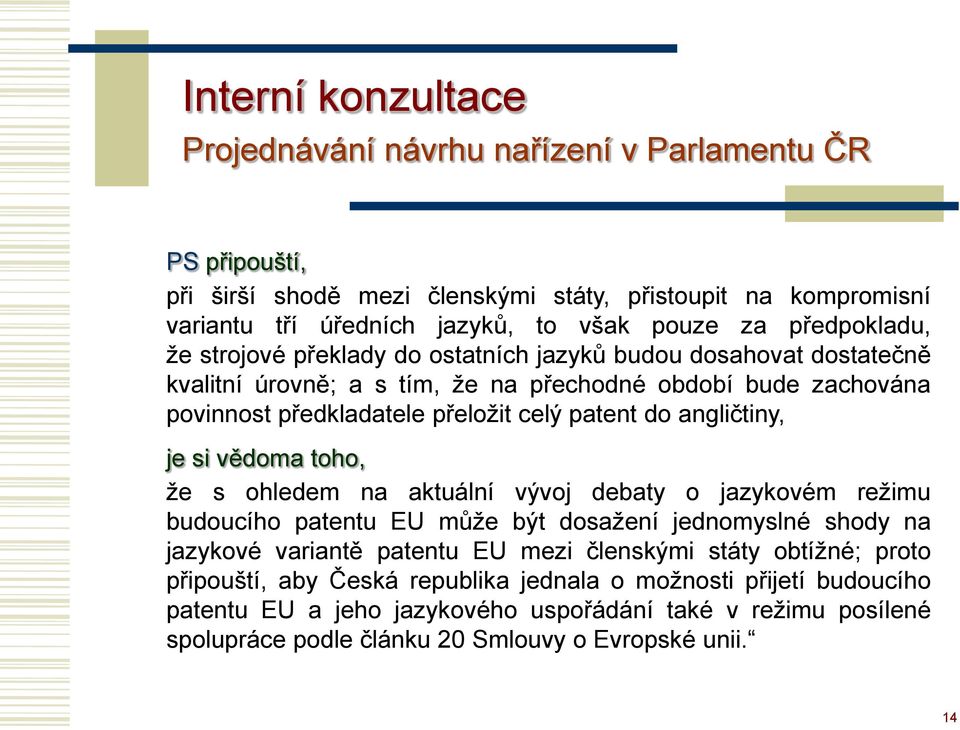 Interní konzultace
Projednávání návrhu nařízení v Parlamentu ČR

PS připouští,
při širší shodě mezi členskými státy, přistoupit na kompromisní variantu tří úředních jazyků, to však pouze za předpokladu, že strojové překlady do ostatních jazyků budou dosahovat dostatečně kvalitní úrovně; a s tím, že na přechodné období bude zachována povinnost předkladatele přeložit celý patent do angličtiny,

je si vědoma toho,
že s ohledem na aktuální vývoj debaty o jazykovém režimu budoucího patentu EU může být dosažení jednomyslné shody na jazykové variantě patentu EU mezi členskými státy obtížné; proto připouští, aby Česká republika jednala o možnosti přijetí budoucího patentu EU a jeho jazykového uspořádání také v režimu posílené spolupráce podle článku 20 Smlouvy o Evropské unii.“

14